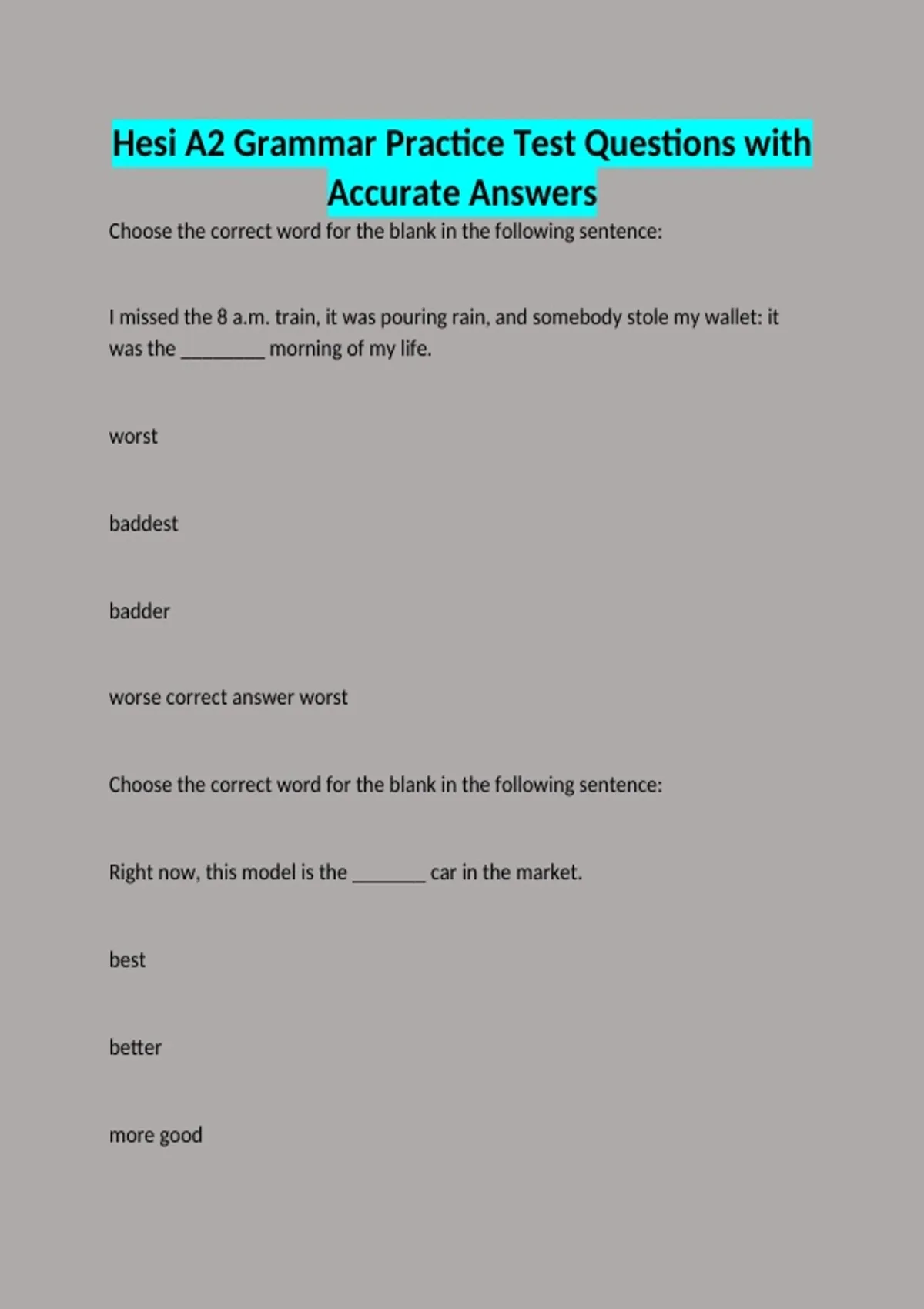 Hesi A2 Grammar Practice Test Questions with Accurate Answers

Choose the correct word for the blank in the following sentence:

I missed the 8 a.m. train, it was pouring rain, and somebody stole my wallet: it was the ________ morning of my life.

worst

baddest

badder

worse correct answer worst

Choose the correct word for the blank in the following sentence:

Right now, this model is the _______ car in the market.

best

better

more good